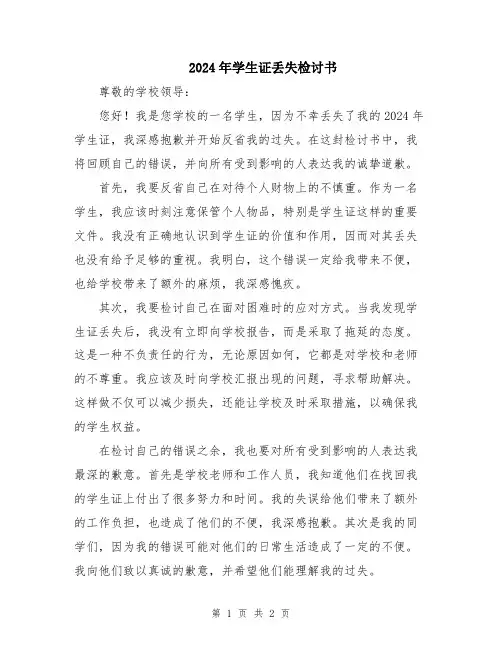 2024年学生证丢失检讨书

尊敬的学校领导:

您好！我是您学校的一名学生，因为不幸丢失了我的2024年学生证，我深感抱歉并开始反省我的过失。在这封检讨书中，我将回顾自己的错误，并向所有受到影响的人表达我的诚挚道歉。

首先，我要反省自己在对待个人财物上的不慎重。作为一名学生，我应该时刻注意保管个人物品，特别是学生证这样的重要文件。我没有正确地认识到学生证的价值和作用，因而对其丢失也没有给予足够的重视。我明白，这个错误一定给我带来不便，也给学校带来了额外的麻烦，我深感愧疚。

其次，我要检讨自己在面对困难时的应对方式。当我发现学生证丢失后，我没有立即向学校报告，而是采取了拖延的态度。这是一种不负责任的行为，无论原因如何，它都是对学校和老师的不尊重。我应该及时向学校汇报出现的问题，寻求帮助解决。这样做不仅可以减少损失，还能让学校及时采取措施，以确保我的学生权益。

在检讨自己的错误之余，我也要对所有受到影响的人表达我最深的歉意。首先是学校老师和工作人员，我知道他们在找回我的学生证上付出了很多努力和时间。我的失误给他们带来了额外的工作负担，也造成了他们的不便，我深感抱歉。其次是我的同学们，因为我的错误可能对他们的日常生活造成了一定的不便。我向他们致以真诚的歉意，并希望他们能理解我的过失。

第 1 页 共 2 页